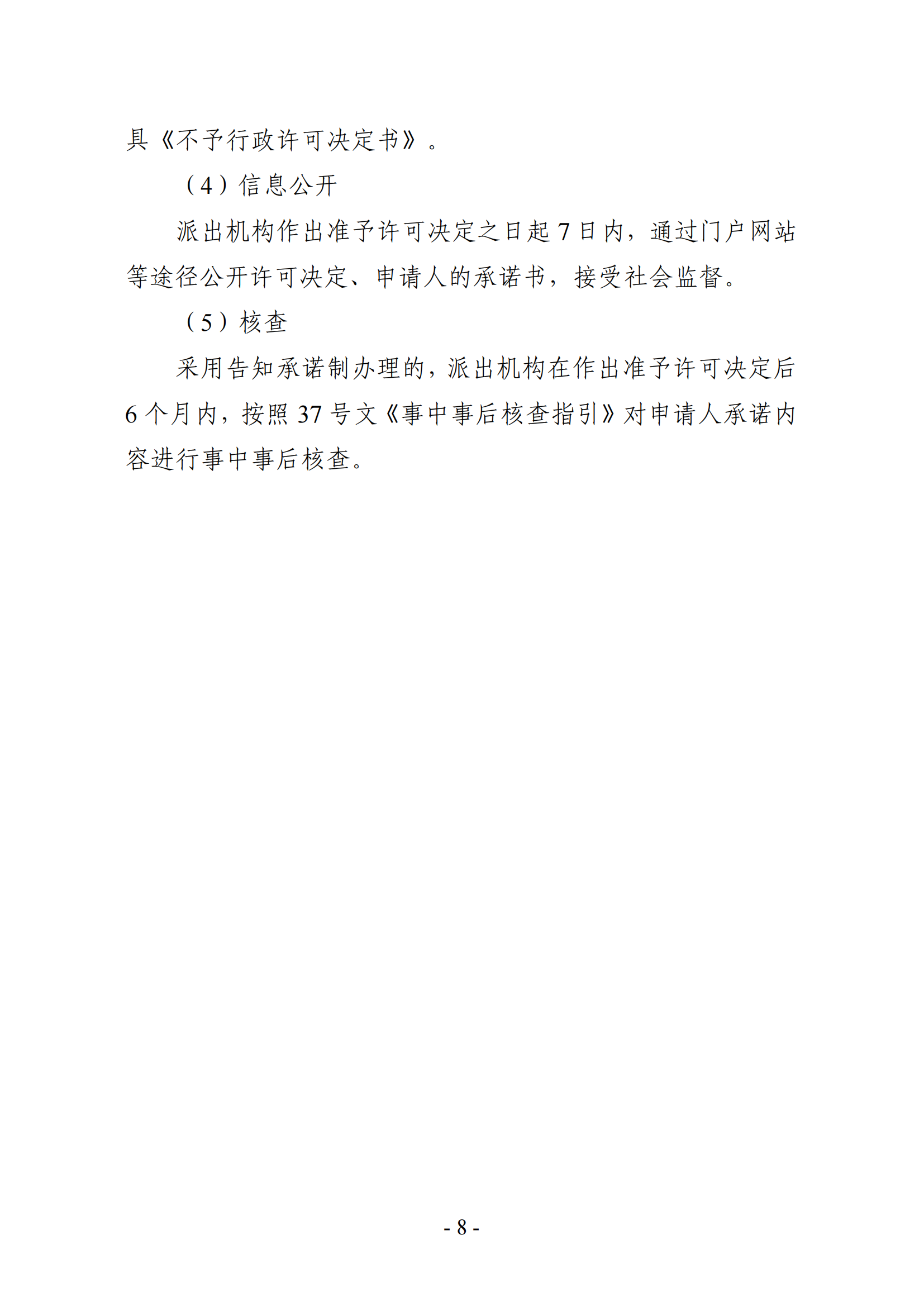 具《不予行政许可决定书》。

（4）信息公开

派出机构作出准予许可决定之日起7日内，通过门户网站等途径公开许可决定、申请人的承诺书，接受社会监督。

（5）核查

采用告知承诺制办理的，派出机构在作出准予许可决定后6个月内，按照37号文《事中事后核查指引》对申请人承诺内容进行事中事后核查。

- 8 -